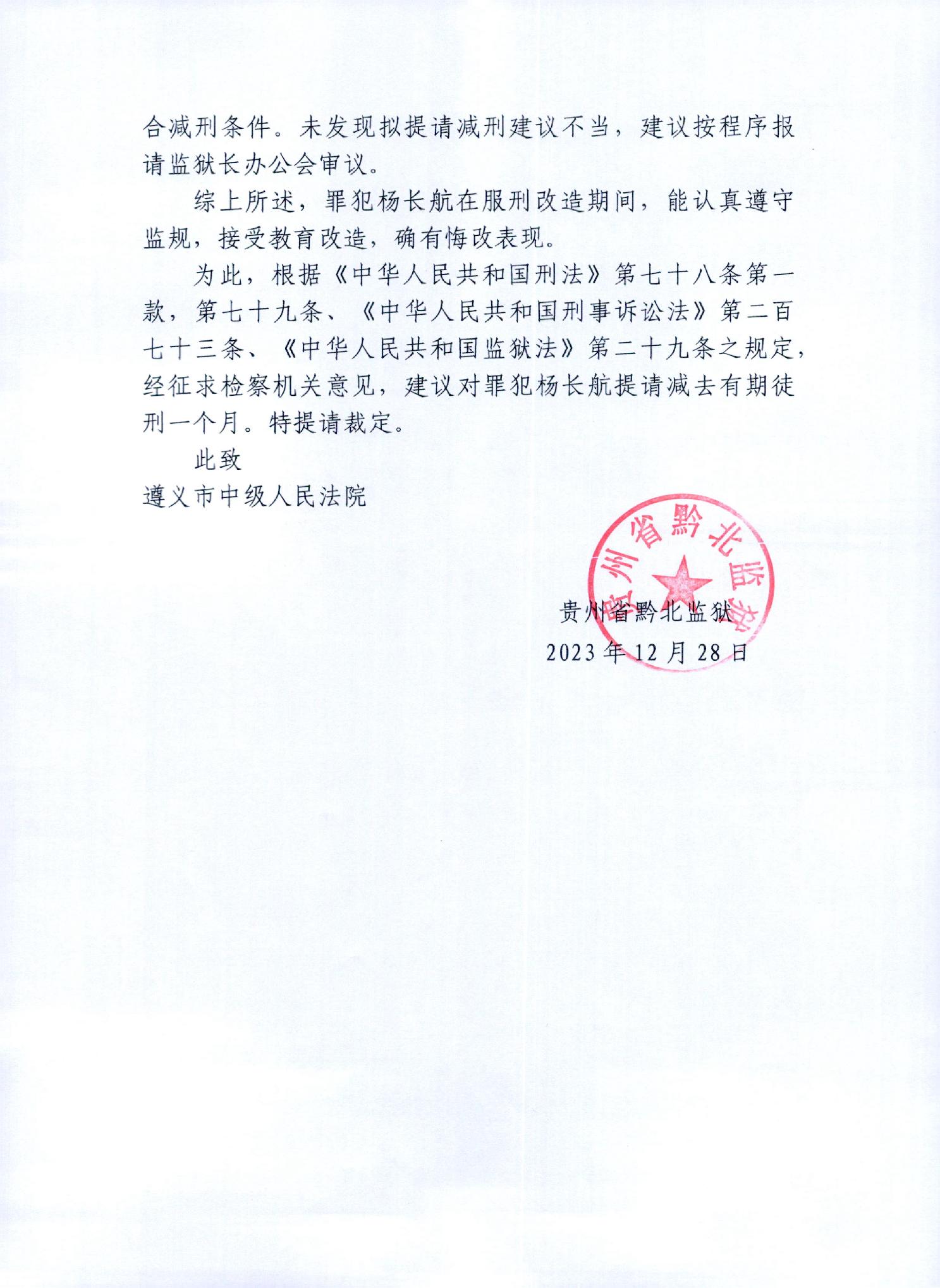 合减刑条件。未发现拟提请减刑建议不当，建议按程序报请监狱长办公会审议。

综上所述，罪犯杨长航在服刑改造期间，能认真遵守监规，接受教育改造，确有悔改表现。

为此，根据《中华人民共和国刑法》第七十八条第一款，第七十九条、《中华人民共和国刑事诉讼法》第二百七十三条、《中华人民共和国监狱法》第二十九条之规定，经征求检察机关意见，建议对罪犯杨长航提请减去有期徒刑一个月。特提请裁定。

此致

遵义市中级人民法院

贵州省黔北监狱

贵州省黔北监狱

2023年12月28日